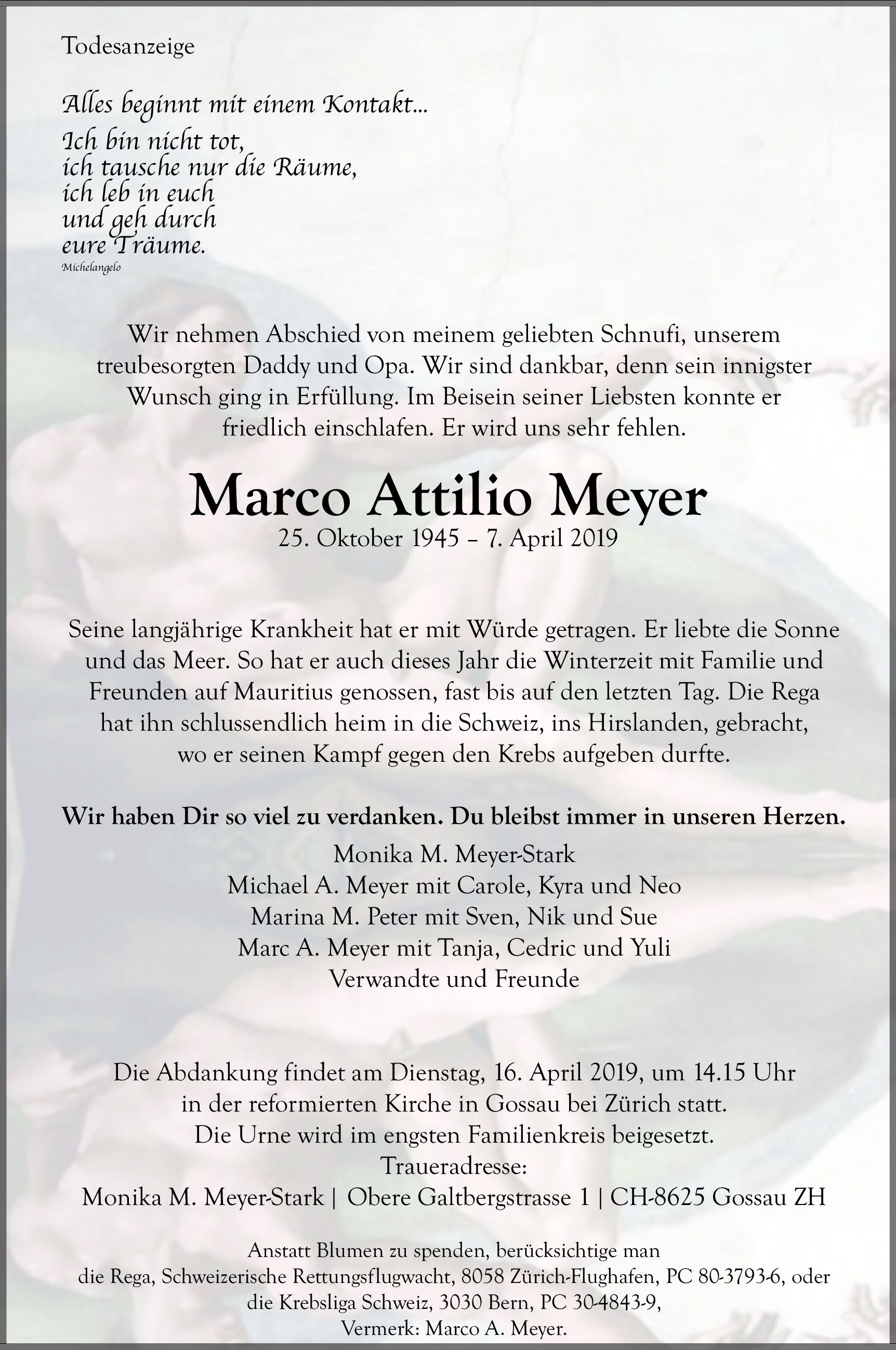 Todesanzeige

Alles beginnt mit einem Kontakt...

Ich bin nicht tot,
ich tausche nur die Räume,
ich leb in euch
und geh durch
eure Träume.
Michelangelo

Wir nehmen Abschied von meinem geliebten Schnufi, unserem treubesorgten Daddy und Opa. Wir sind dankbar, denn sein innigster Wunsch ging in Erfüllung. Im Beisein seiner Liebsten konnte er friedlich einschlafen. Er wird uns sehr fehlen.

Marco Attilio Meyer
25. Oktober 1945 – 7. April 2019

Seine langjährige Krankheit hat er mit Würde getragen. Er liebte die Sonne und das Meer. So hat er auch dieses Jahr die Winterzeit mit Familie und Freunden auf Mauritius genossen, fast bis auf den letzten Tag. Die Rega hat ihn schlussendlich heim in die Schweiz, ins Hirslanden, gebracht, wo er seinen Kampf gegen den Krebs aufgeben durfte.

Wir haben Dir so viel zu verdanken. Du bleibst immer in unseren Herzen.

Monika M. Meyer-Stark
Michael A. Meyer mit Carole, Kyra und Neo
Marina M. Peter mit Sven, Nik und Sue
Marc A. Meyer mit Tanja, Cedric und Yuli
Verwandte und Freunde

Die Abdankung findet am Dienstag, 16. April 2019, um 14.15 Uhr in der reformierten Kirche in Gossau bei Zürich statt.
Die Urne wird im engsten Familienkreis beigesetzt.
Traueradresse:
Monika M. Meyer-Stark | Obere Galtbergstrasse 1 | CH-8625 Gossau ZH

Anstatt Blumen zu spenden, berücksichtige man die Rega, Schweizerische Rettungsflugwacht, 8058 Zürich-Flughafen, PC 80-3793-6, oder die Krebsliga Schweiz, 3030 Bern, PC 30-4843-9,
Vermerk: Marco A. Meyer.